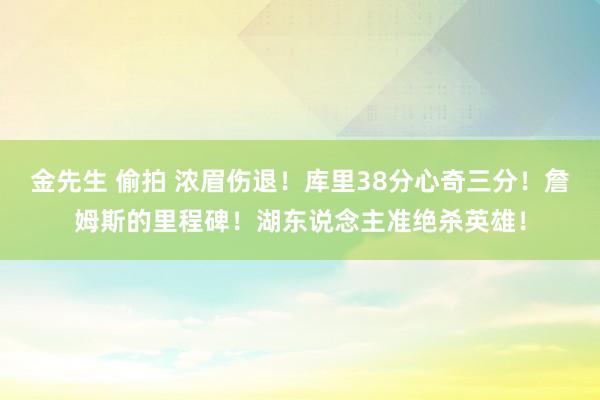 金先生 偷拍 浓眉伤退！库里38分心奇三分！詹姆斯的里程碑！湖东说念主准绝杀英雄！